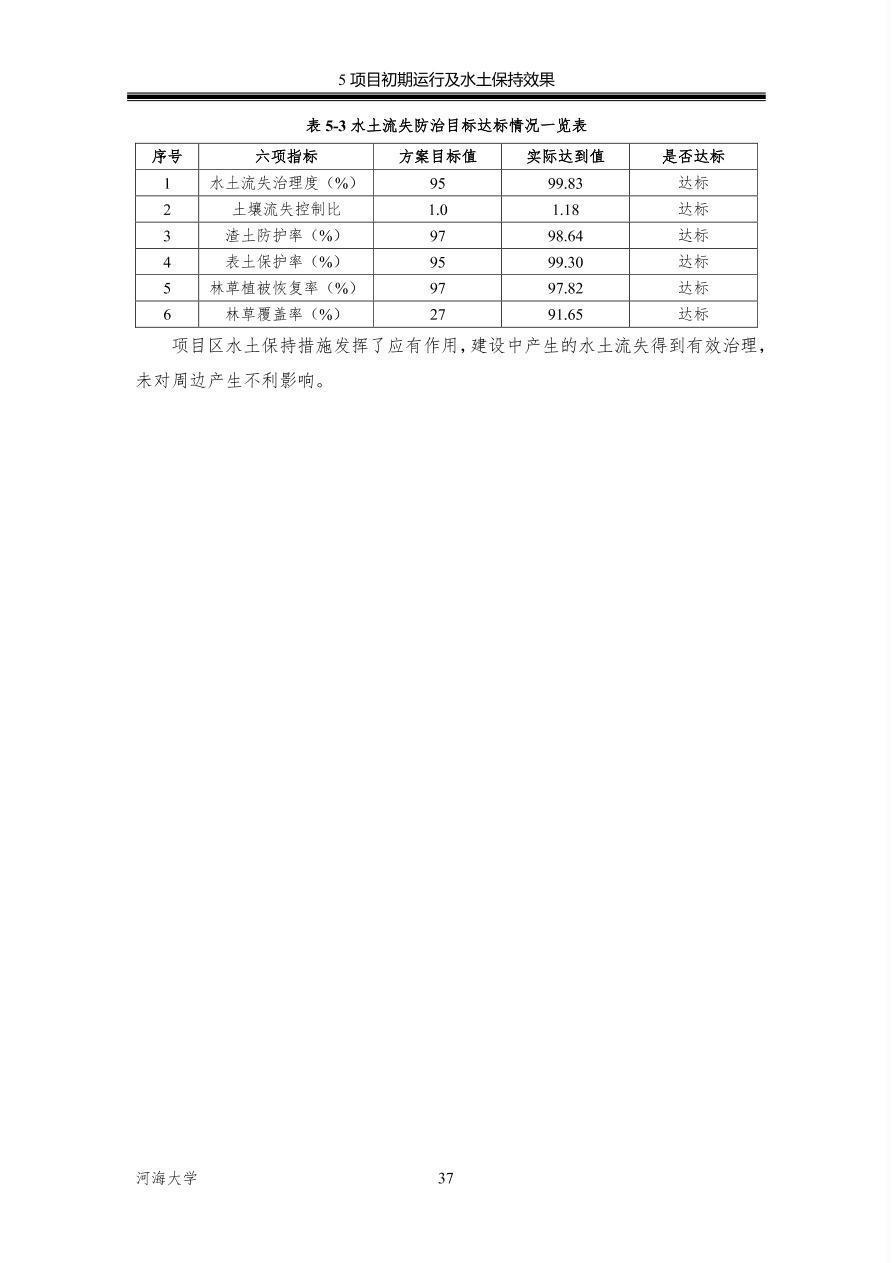 5 项目初期运行及水土保持效果

表 5-3 水土流失防治目标达标情况一览表

| 序号 | 六项指标 | 方案目标值 | 实际达到值 | 是否达标 |
|---|---|---|---|---|
| 1 | 水土流失治理度（%） | 95 | 99.83 | 达标 |
| 2 | 土壤流失控制比 | 1.0 | 1.18 | 达标 |
| 3 | 渣土防护率（%） | 97 | 98.64 | 达标 |
| 4 | 表土保护率（%） | 95 | 99.30 | 达标 |
| 5 | 林草植被恢复率（%） | 97 | 97.82 | 达标 |
| 6 | 林草覆盖率（%） | 27 | 91.65 | 达标 |

项目区水土保持措施发挥了应有作用，建设中产生的水土流失得到有效治理，未对周边产生不利影响。

河海大学

37